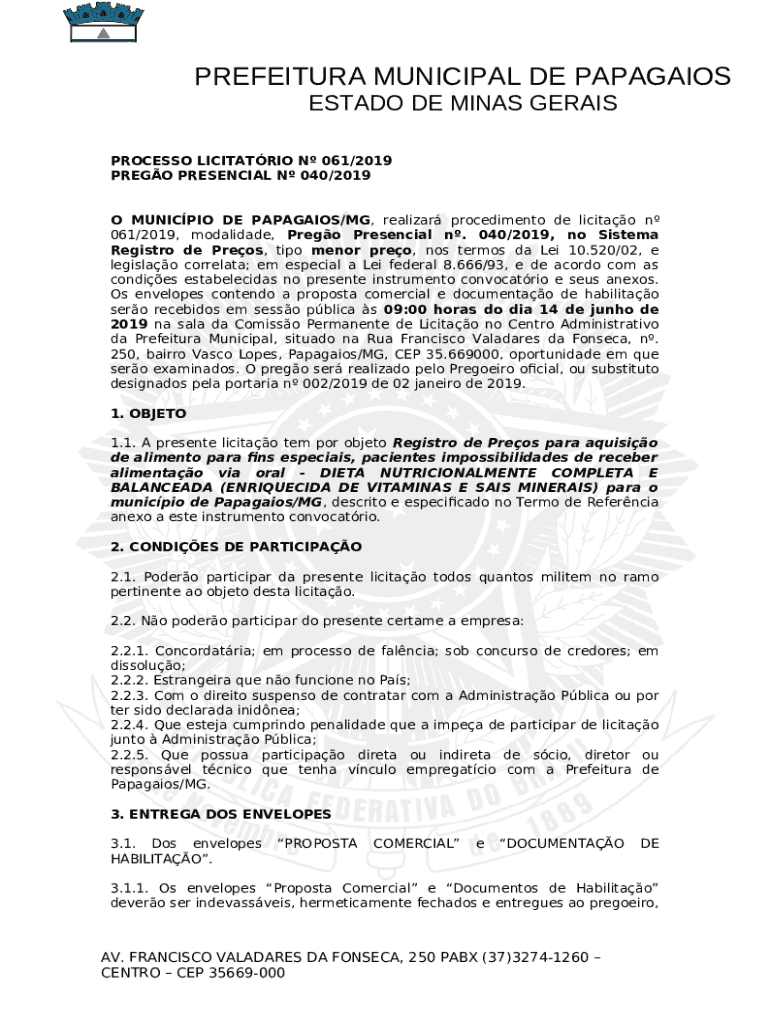 PREFEITURA MUNICIPAL DE PAPAGAIOS
ESTADO DE MINAS GERAIS

PROCESSO LICITATÓRIO Nº 061/2019
PREGÃO PRESENCIAL Nº 040/2019

O MUNICÍPIO DE PAPAGAIOS/MG, realizará procedimento de licitação nº 061/2019, modalidade, Pregão Presencial nº. 040/2019, no Sistema Registro de Preços, tipo menor preço, nos termos da Lei 10.520/02, e legislação correlata; em especial a Lei federal 8.666/93, e de acordo com as condições estabelecidas no presente instrumento convocatório e seus anexos. Os envelopes contendo a proposta comercial e documentação de habilitação serão recebidos em sessão pública às 09:00 horas do dia 14 de junho de 2019 na sala da Comissão Permanente de Licitação no Centro Administrativo da Prefeitura Municipal, situado na Rua Francisco Valadares da Fonseca, nº. 250, bairro Vasco Lopes, Papagaios/MG, CEP 35.669000, oportunidade em que serão examinados. O pregão será realizado pelo Pregoeiro oficial, ou substituto designados pela portaria nº 002/2019 de 02 janeiro de 2019.

1. OBJETO

1.1. A presente licitação tem por objeto Registro de Preços para aquisição de alimento para fins especiais, pacientes impossibilidades de receber alimentação via oral - DIETA NUTRICIONALMENTE COMPLETA E BALANCEADA (ENRIQUECIDA DE VITAMINAS E SAIS MINERAIS) para o município de Papagaios/MG, descrito e especificado no Termo de Referência anexo a este instrumento convocatório.

2. CONDIÇÕES DE PARTICIPAÇÃO

2.1. Poderão participar da presente licitação todos quantos militem no ramo pertinente ao objeto desta licitação.

2.2. Não poderão participar do presente certame a empresa:

2.2.1. Concordatária; em processo de falência; sob concurso de credores; em dissolução;
2.2.2. Estrangeira que não funcione no País;
2.2.3. Com o direito suspenso de contratar com a Administração Pública ou por ter sido declarada inidônea;
2.2.4. Que esteja cumprindo penalidade que a impeça de participar de licitação junto à Administração Pública;
2.2.5. Que possua participação direta ou indireta de sócio, diretor ou responsável técnico que tenha vínculo empregatício com a Prefeitura de Papagaios/MG.

3. ENTREGA DOS ENVELOPES

3.1. Dos envelopes “PROPOSTA COMERCIAL” e “DOCUMENTAÇÃO DE HABILITAÇÃO”.

3.1.1. Os envelopes “Proposta Comercial” e “Documentos de Habilitação” deverão ser indevassáveis, hermeticamente fechados e entregues ao pregoeiro,

AV. FRANCISCO VALADARES DA FONSECA, 250 PABX (37)3274-1260 – CENTRO – CEP 35669-000